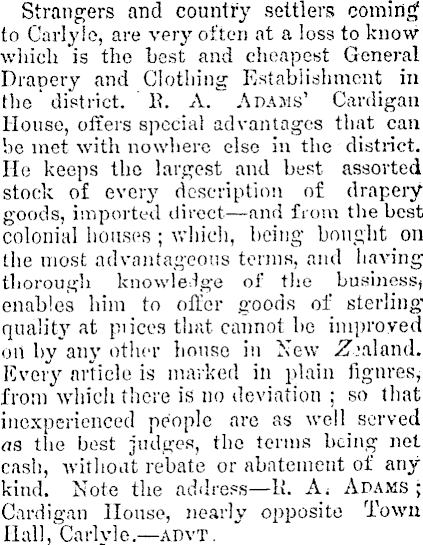 Strangers and country settlers coming to Carlyle, are very often at a loss to know which is the best and cheapest General Drapery and Clothing Establishment in the district. R. A. ADAMS' Cardigan House, offers special advantages that can be met with nowhere else in the district. He keeps the largest and best assorted stock of every description of drapery goods, imported direct—and from the best colonial houses; which, being bought on the most advantageous terms, and having thorough knowledge of the business, enables him to offer goods of sterling quality at prices that cannot be improved on by any other house in New Zealand. Every article is marked in plain figures, from which there is no deviation; so that inexperienced people are as well served as the best judges, the terms being net cash, without rebate or abatement of any kind. Note the address—R. A. ADAMS; Cardigan House, nearly opposite Town Hall, Carlyle.—ADVT.